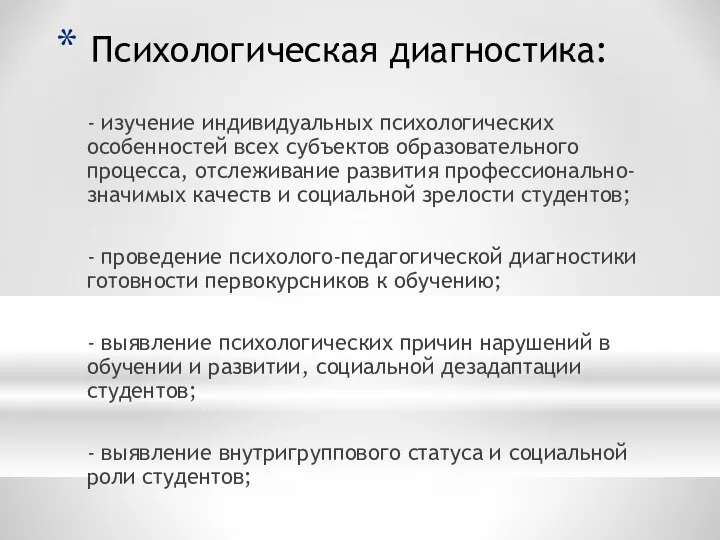 * Психологическая диагностика:

- изучение индивидуальных психологических особенностей всех субъектов образовательного процесса, отслеживание развития профессионально-значимых качеств и социальной зрелости студентов;

- проведение психолого-педагогической диагностики готовности первокурсников к обучению;

- выявление психологических причин нарушений в обучении и развитии, социальной дезадаптации студентов;

- выявление внутригруппового статуса и социальной роли студентов;